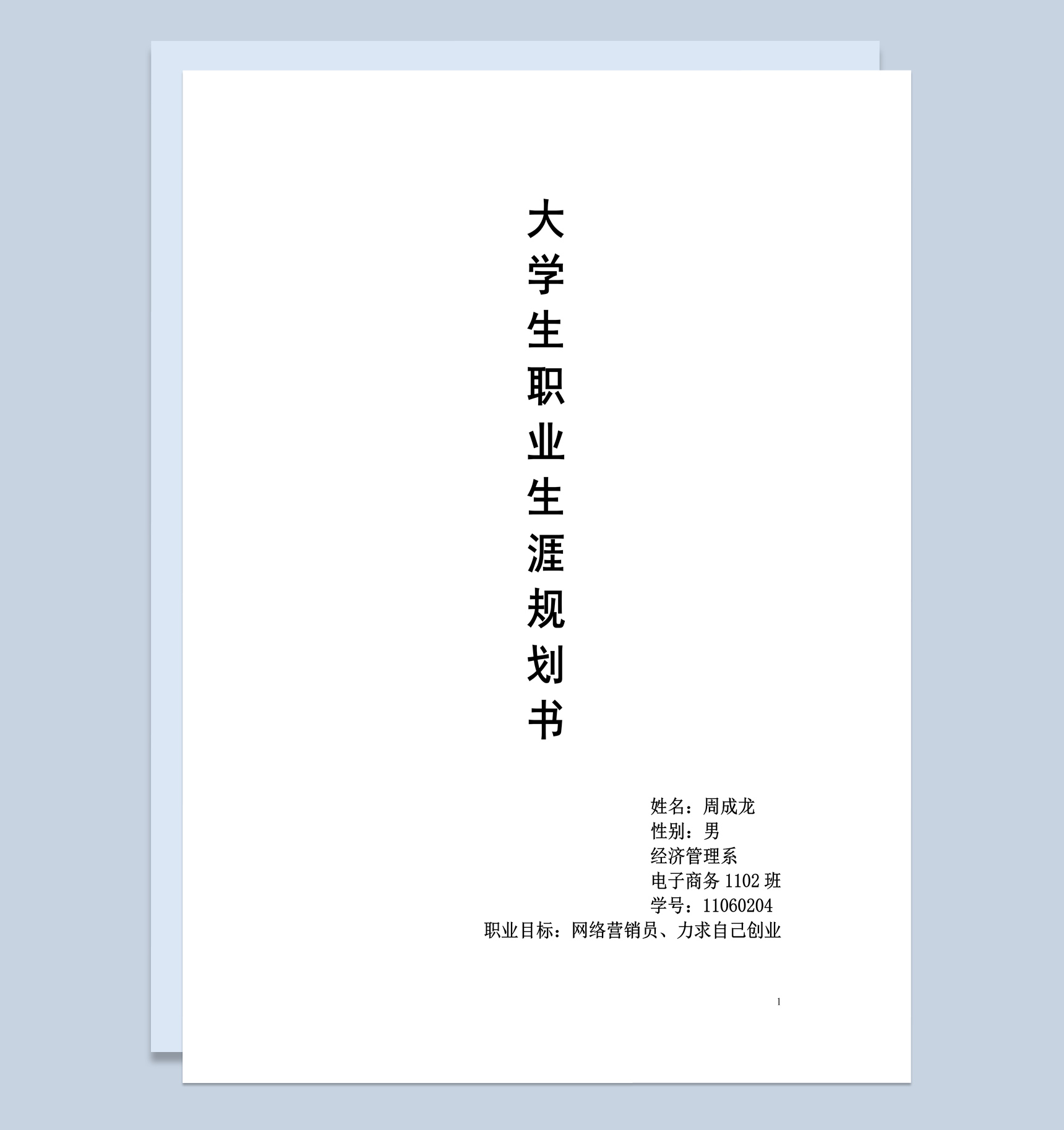 大学生职业生涯规划书

姓名：周成龙
性别：男
经济管理系
电子商务 1102 班
学号：11060204
职业目标：网络营销员、力求自己创业

1